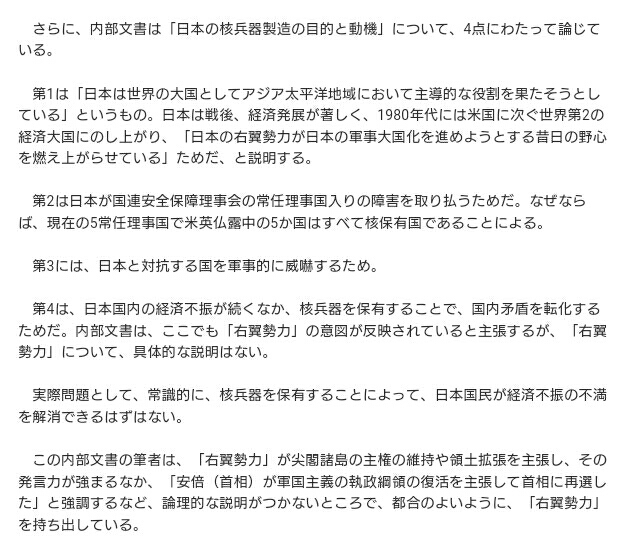 さらに、内部文書は「日本の核兵器製造の目的と動機」について、4点にわたって論じている。

第1は「日本は世界の大国としてアジア太平洋地域において主導的な役割を果たそうとしている」というもの。日本は戦後、経済発展が著しく、1980年代には米国に次ぐ世界第2の経済大国にのし上がり、「日本の右翼勢力が日本の軍事大国化を進めようとする昔日の野心を燃え上がらせている」ためだ、と説明する。

第2は日本が国連安全保障理事会の常任理事国入りの障害を取り払うためだ。なぜならば、現在の5常任理事国で米英仏露中の5か国はすべて核保有国であることによる。

第3には、日本と対抗する国を軍事的に威嚇するため。

第4は、日本国内の経済不振が続くなか、核兵器を保有することで、国内矛盾を転化するためだ。内部文書は、ここでも「右翼勢力」の意図が反映されていると主張するが、「右翼勢力」について、具体的な説明はない。

実際問題として、常識的に、核兵器を保有することによって、日本国民が経済不振の不満を解消できるはずはない。

この内部文書の筆者は、「右翼勢力」が尖閣諸島の主権の維持や領土拡張を主張し、その発言力が強まるなか、「安倍（首相）が軍国主義の執政綱領の復活を主張して首相に再選した」と強調するなど、論理的な説明がつかないところで、都合のよいように、「右翼勢力」を持ち出している。